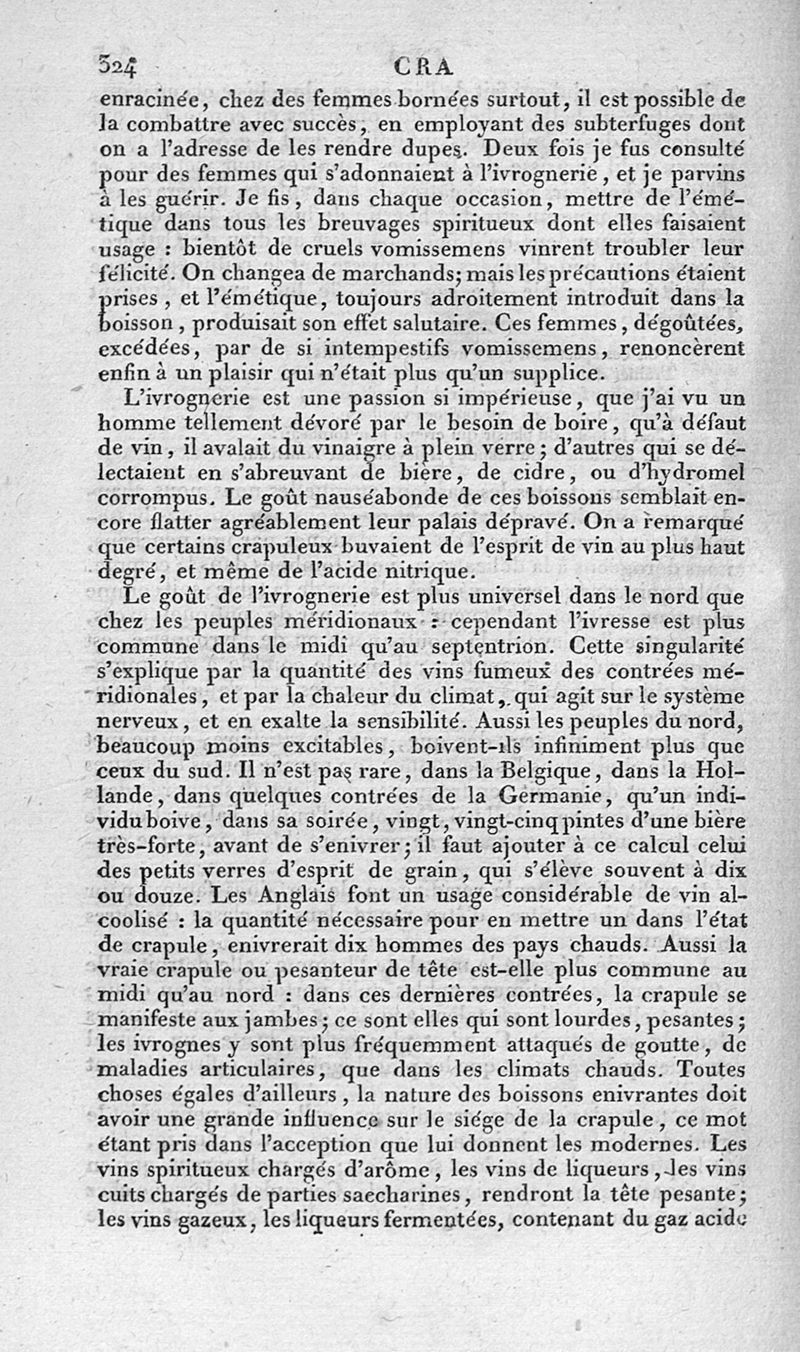 324 CRA

enracinée, chez des femmes bornées surtout, il est possible de la combattre avec succès, en employant des subterfuges dont on a l'adresse de les rendre dupes. Deux fois je fus consulté pour des femmes qui s'adonnaient à l'ivrognerie, et je parvins à les guérir. Je fis, dans chaque occasion, mettre de l'émétique dans tous les breuvages spiritueux dont elles faisaient usage : bientôt de cruels vomissemens vinrent troubler leur félicité. On changea de marchands; mais les précautions étaient prises, et l'émétique, toujours adroitement introduit dans la boisson, produisait son effet salutaire. Ces femmes, dégoûtées, excédées, par de si intempestifs vomissemens, renoncèrent enfin à un plaisir qui n'était plus qu'un supplice.

L'ivrognerie est une passion si impérieuse, que j'ai vu un homme tellement dévoré par le besoin de boire, qu'à défaut de vin, il avalait du vinaigre à plein verre; d'autres qui se délectaient en s'abreuvant de bière, de cidre, ou d'hydromel corrompus. Le goût nauséabonde de ces boissons semblait encore flatter agréablement leur palais dépravé. On a remarqué que certains crapuleux buvaient de l'esprit de vin au plus haut degré, et même de l'acide nitrique.

Le goût de l'ivrognerie est plus universel dans le nord que chez les peuples méridionaux : cependant l'ivresse est plus commune dans le midi qu'au septentrion. Cette singularité s'explique par la quantité des vins fumeux des contrées méridionales, et par la chaleur du climat, qui agit sur le système nerveux, et en exalte la sensibilité. Aussi les peuples du nord, beaucoup moins excitables, boivent-ils infiniment plus que ceux du sud. Il n'est pas rare, dans la Belgique, dans la Hollande, dans quelques contrées de la Germanie, qu'un individu boive, dans sa soirée, vingt, vingt-cinq pintes d'une bière très-forte, avant de s'enivrer; il faut ajouter à ce calcul celui des petits verres d'esprit de grain, qui s'élève souvent à dix ou douze. Les Anglais font un usage considérable de vin alcoolisé : la quantité nécessaire pour en mettre un dans l'état de crapule, enivrerait dix hommes des pays chauds. Aussi la vraie crapule ou pesanteur de tête est-elle plus commune au midi qu'au nord : dans ces dernières contrées, la crapule se manifeste aux jambes; ce sont elles qui sont lourdes, pesantes; les ivrognes y sont plus fréquemment attaqués de goutte, de maladies articulaires, que dans les climats chauds. Toutes choses égales d'ailleurs, la nature des boissons enivrantes doit avoir une grande influence sur le siége de la crapule, ce mot étant pris dans l'acception que lui donnent les modernes. Les vins spiritueux chargés d'arôme, les vins de liqueurs, les vins cuits chargés de parties saccharines, rendront la tête pesante; les vins gazeux, les liqueurs fermentées, contenant du gaz acide